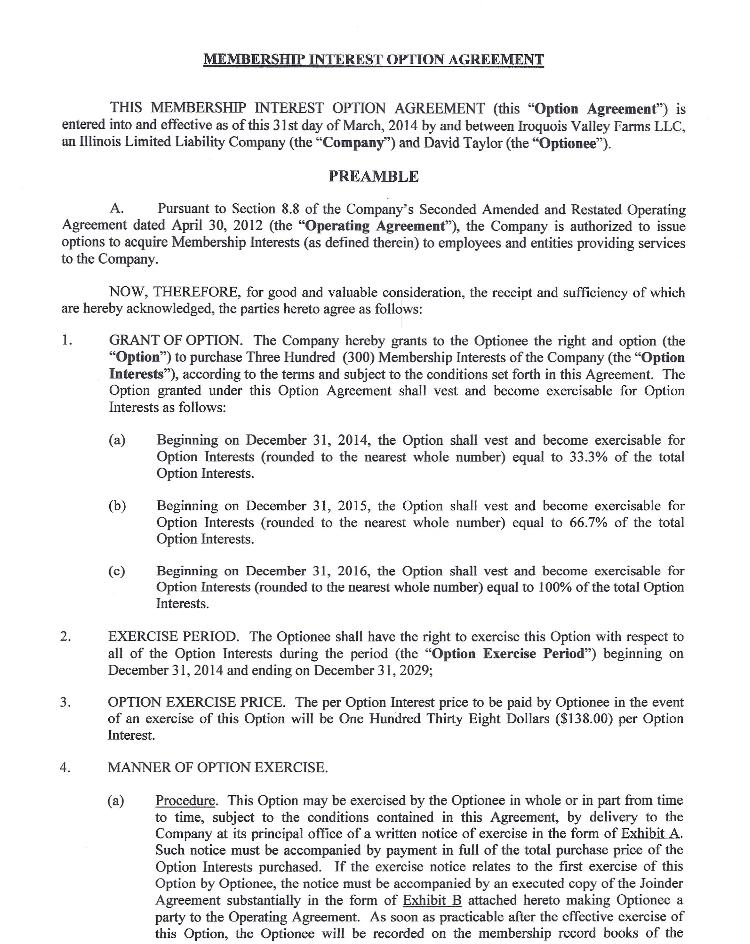 MEMBERSHIP INTEREST OPTION AGREEMENT

THIS MEMBERSHIP INTEREST OPTION AGREEMENT (this "Option Agreement") is entered into and effective as of this 31st day of March, 2014 by and between Iroquois Valley Farms LLC, an Illinois Limited Liability Company (the "Company") and David Taylor (the "Optionee").

PREAMBLE

A. Pursuant to Section 8.8 of the Company's Seconded Amended and Restated Operating Agreement dated April 30, 2012 (the "Operating Agreement"), the Company is authorized to issue options to acquire Membership Interests (as defined therein) to employees and entities providing services to the Company.

NOW, THEREFORE, for good and valuable consideration, the receipt and sufficiency of which are hereby acknowledged, the parties hereto agree as follows:

1. GRANT OF OPTION. The Company hereby grants to the Optionee the right and option (the "Option") to purchase Three Hundred (300) Membership Interests of the Company (the "Option Interests"), according to the terms and subject to the conditions set forth in this Agreement. The Option granted under this Option Agreement shall vest and become exercisable for Option Interests as follows:

(a) Beginning on December 31, 2014, the Option shall vest and become exercisable for Option Interests (rounded to the nearest whole number) equal to 33.3% of the total Option Interests.

(b) Beginning on December 31, 2015, the Option shall vest and become exercisable for Option Interests (rounded to the nearest whole number) equal to 66.7% of the total Option Interests.

(c) Beginning on December 31, 2016, the Option shall vest and become exercisable for Option Interests (rounded to the nearest whole number) equal to 100% of the total Option Interests.

2. EXERCISE PERIOD. The Optionee shall have the right to exercise this Option with respect to all of the Option Interests during the period (the "Option Exercise Period") beginning on December 31, 2014 and ending on December 31, 2029;

3. OPTION EXERCISE PRICE. The per Option Interest price to be paid by Optionee in the event of an exercise of this Option will be One Hundred Thirty Eight Dollars ($138.00) per Option Interest.

4. MANNER OF OPTION EXERCISE.

(a) Procedure. This Option may be exercised by the Optionee in whole or in part from time to time, subject to the conditions contained in this Agreement, by delivery to the Company at its principal office of a written notice of exercise in the form of Exhibit A. Such notice must be accompanied by payment in full of the total purchase price of the Option Interests purchased. If the exercise notice relates to the first exercise of this Option by Optionee, the notice must be accompanied by an executed copy of the Joinder Agreement substantially in the form of Exhibit B attached hereto making Optionee a party to the Operating Agreement. As soon as practicable after the effective exercise of this Option, the Optionee will be recorded on the membership record books of the